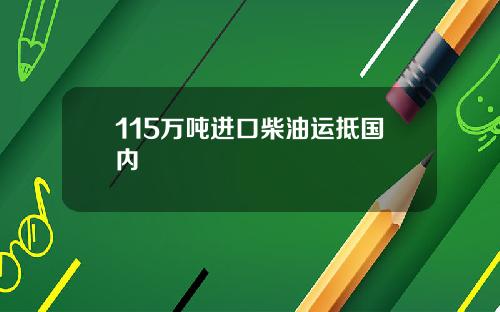 115万吨进口柴油运抵国内